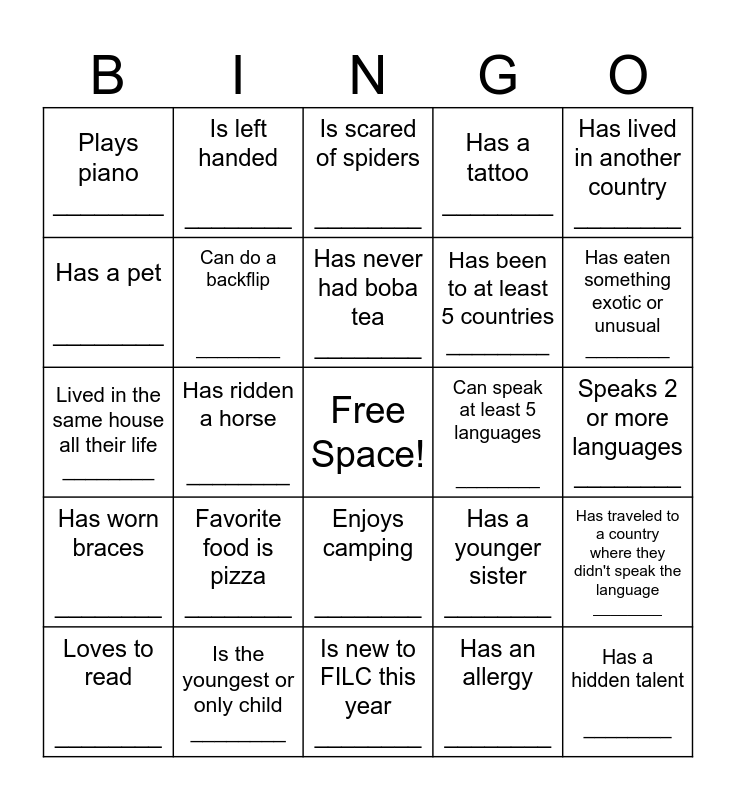 | B | I | N | G | O |
|---|---|---|---|---|
| Plays piano ________ | Is left handed ________ | Is scared of spiders ________ | Has a tattoo ________ | Has lived in another country ________ |
| Has a pet ________ | Can do a backflip ________ | Has never had boba tea ________ | Has been to at least 5 countries ________ | Has eaten something exotic or unusual ________ |
| Lived in the same house all their life ________ | Has ridden a horse ________ | Free Space! | Can speak at least 5 languages ________ | Speaks 2 or more languages ________ |
| Has worn braces ________ | Favorite food is pizza ________ | Enjoys camping ________ | Has a younger sister ________ | Has traveled to a country where they didn't speak the language ________ |
| Loves to read ________ | Is the youngest or only child ________ | Is new to FILC this year ________ | Has an allergy ________ | Has a hidden talent ________ |